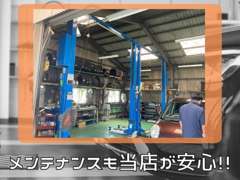 メンテナンスも当店が安心!!